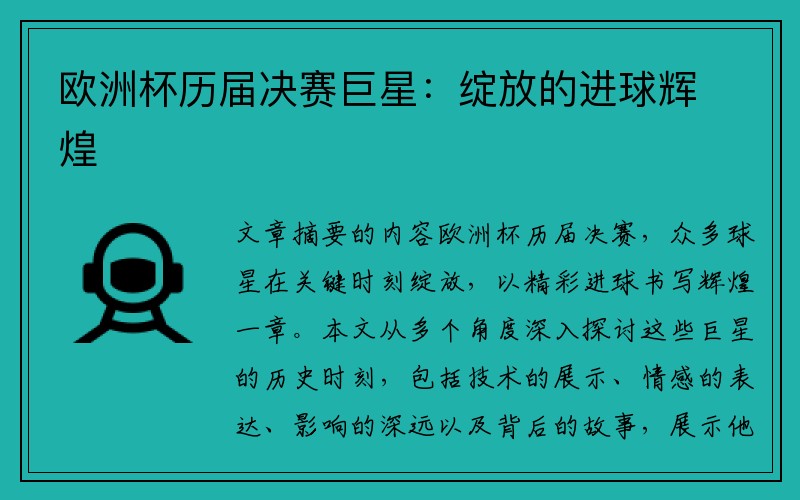 欧洲杯历届决赛巨星：绽放的进球辉煌

文章摘要的内容欧洲杯历届决赛，众多球星在关键时刻绽放，以精彩进球书写辉煌一章。本文从多个角度深入探讨这些巨星的历史时刻，包括技术的展示、情感的表达、影响的深远以及背后的故事，展示他